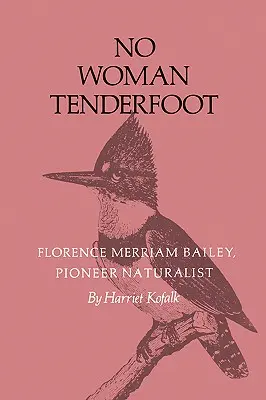 NO
WOMAN
TENDERFOOT

FLORENCE MERRIAM BAILEY,
PIONEER NATURALIST

By Harriet Kofalk